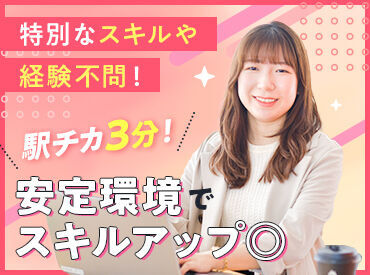 特別なスキルや
経験不問！

駅チカ3分！

安定環境で
スキルアップ◎